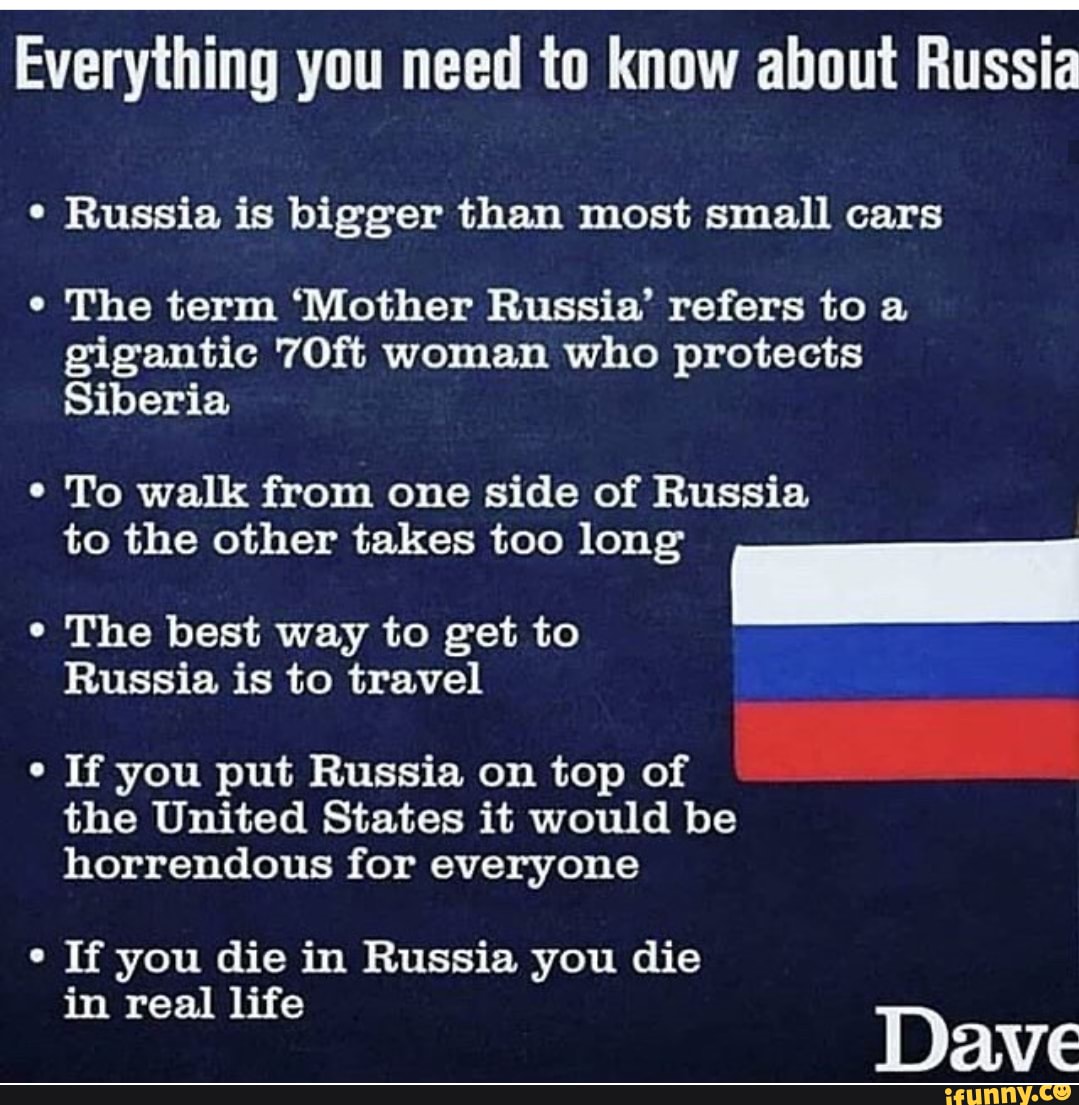 Everything you need to know about Russia

• Russia is bigger than most small cars

• The term 'Mother Russia' refers to a gigantic 70ft woman who protects Siberia

• To walk from one side of Russia to the other takes too long

• The best way to get to Russia is to travel

• If you put Russia on top of the United States it would be horrendous for everyone

• If you die in Russia you die in real life

Dave

ifunny.co